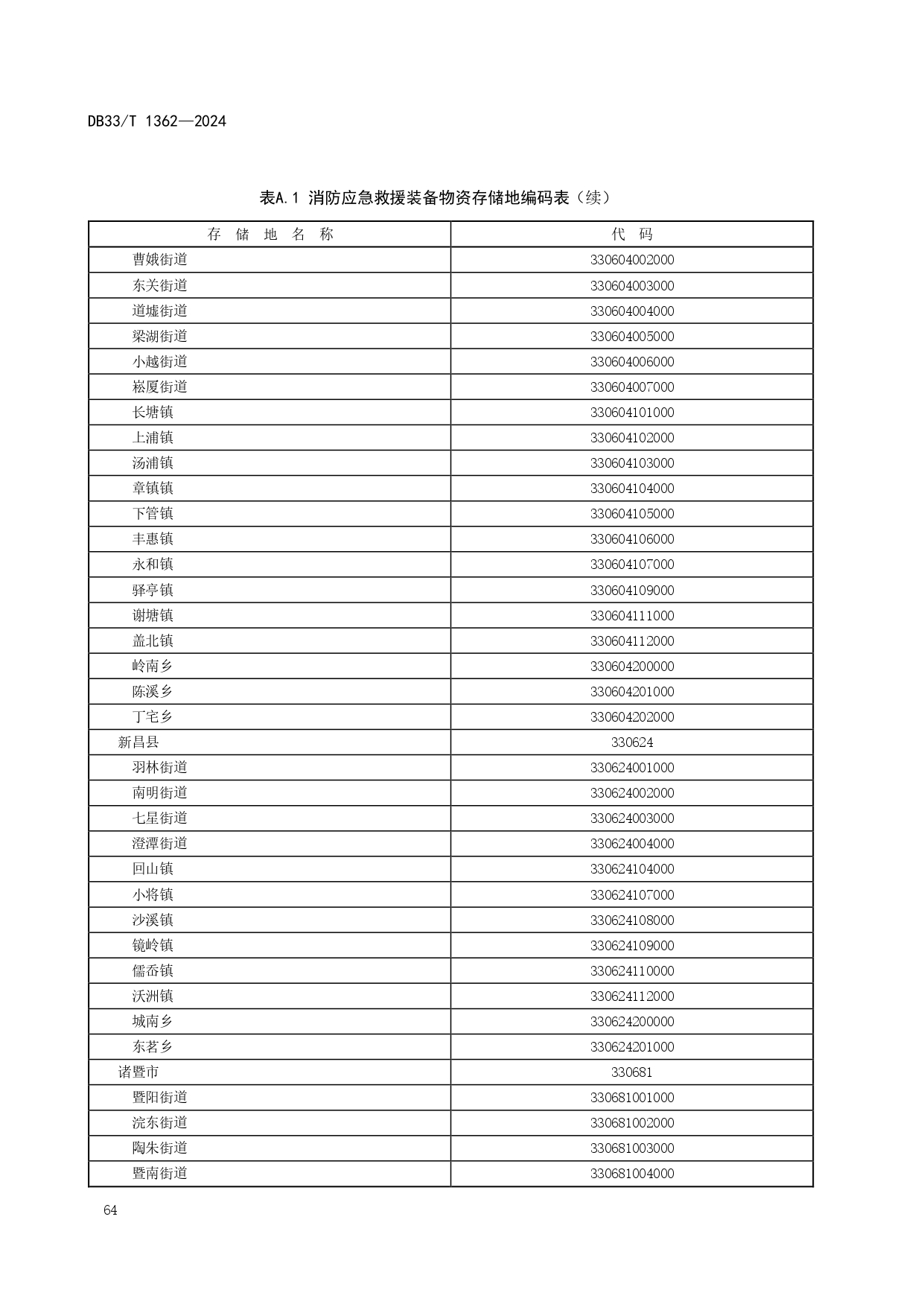 DB33/T 1362—2024

表A.1 消防应急救援装备物资存储地编码表（续）

| 存 储 地 名 称 | 代 码 |
|---|---|
| 曹娥街道 | 330604002000 |
| 东关街道 | 330604003000 |
| 道墟街道 | 330604004000 |
| 梁湖街道 | 330604005000 |
| 小越街道 | 330604006000 |
| 崧厦街道 | 330604007000 |
| 长塘镇 | 330604101000 |
| 上浦镇 | 330604102000 |
| 汤浦镇 | 330604103000 |
| 章镇镇 | 330604104000 |
| 下管镇 | 330604105000 |
| 丰惠镇 | 330604106000 |
| 永和镇 | 330604107000 |
| 驿亭镇 | 330604109000 |
| 谢塘镇 | 330604111000 |
| 盖北镇 | 330604112000 |
| 岭南乡 | 330604200000 |
| 陈溪乡 | 330604201000 |
| 丁宅乡 | 330604202000 |
| 新昌县 | 330624 |
| 羽林街道 | 330624001000 |
| 南明街道 | 330624002000 |
| 七星街道 | 330624003000 |
| 澄潭街道 | 330624004000 |
| 回山镇 | 330624104000 |
| 小将镇 | 330624107000 |
| 沙溪镇 | 330624108000 |
| 镜岭镇 | 330624109000 |
| 儒岙镇 | 330624110000 |
| 沃洲镇 | 330624112000 |
| 城南乡 | 330624200000 |
| 东茗乡 | 330624201000 |
| 诸暨市 | 330681 |
| 暨阳街道 | 330681001000 |
| 浣东街道 | 330681002000 |
| 陶朱街道 | 330681003000 |
| 暨南街道 | 330681004000 |

64